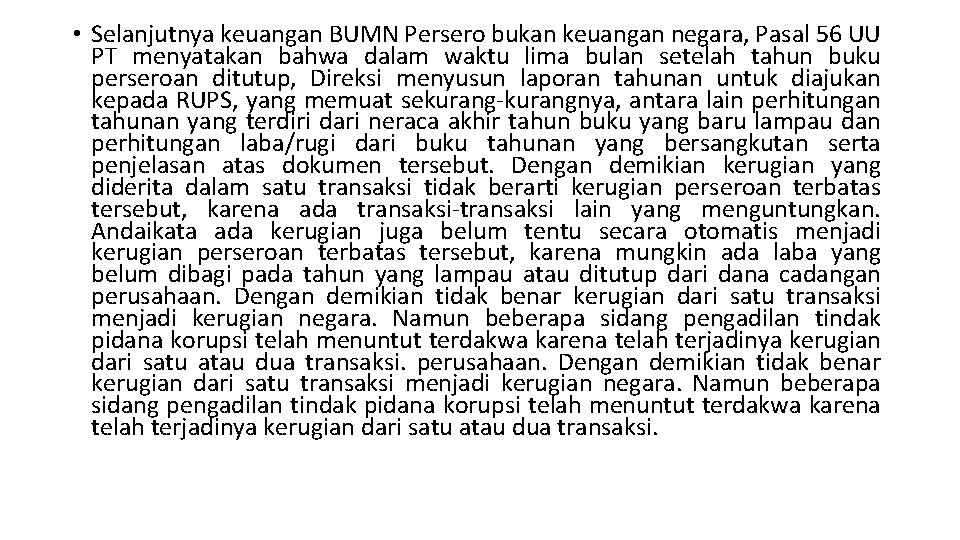 • Selanjutnya keuangan BUMN Persero bukan keuangan negara, Pasal 56 UU PT menyatakan bahwa dalam waktu lima bulan setelah tahun buku perseroan ditutup, Direksi menyusun laporan tahunan untuk diajukan kepada RUPS, yang memuat sekurang-kurangnya, antara lain perhitungan tahunan yang terdiri dari neraca akhir tahun buku yang baru lampau dan perhitungan laba/rugi dari buku tahunan yang bersangkutan serta penjelasan atas dokumen tersebut. Dengan demikian kerugian yang diderita dalam satu transaksi tidak berarti kerugian perseroan terbatas tersebut, karena ada transaksi-transaksi lain yang menguntungkan. Andaikata ada kerugian juga belum tentu secara otomatis menjadi kerugian perseroan terbatas tersebut, karena mungkin ada laba yang belum dibagi pada tahun yang lampau atau ditutup dari dana cadangan perusahaan. Dengan demikian tidak benar kerugian dari satu transaksi menjadi kerugian negara. Namun beberapa sidang pengadilan tindak pidana korupsi telah menuntut terdakwa karena telah terjadinya kerugian dari satu atau dua transaksi. perusahaan. Dengan demikian tidak benar kerugian dari satu transaksi menjadi kerugian negara. Namun beberapa sidang pengadilan tindak pidana korupsi telah menuntut terdakwa karena telah terjadinya kerugian dari satu atau dua transaksi.